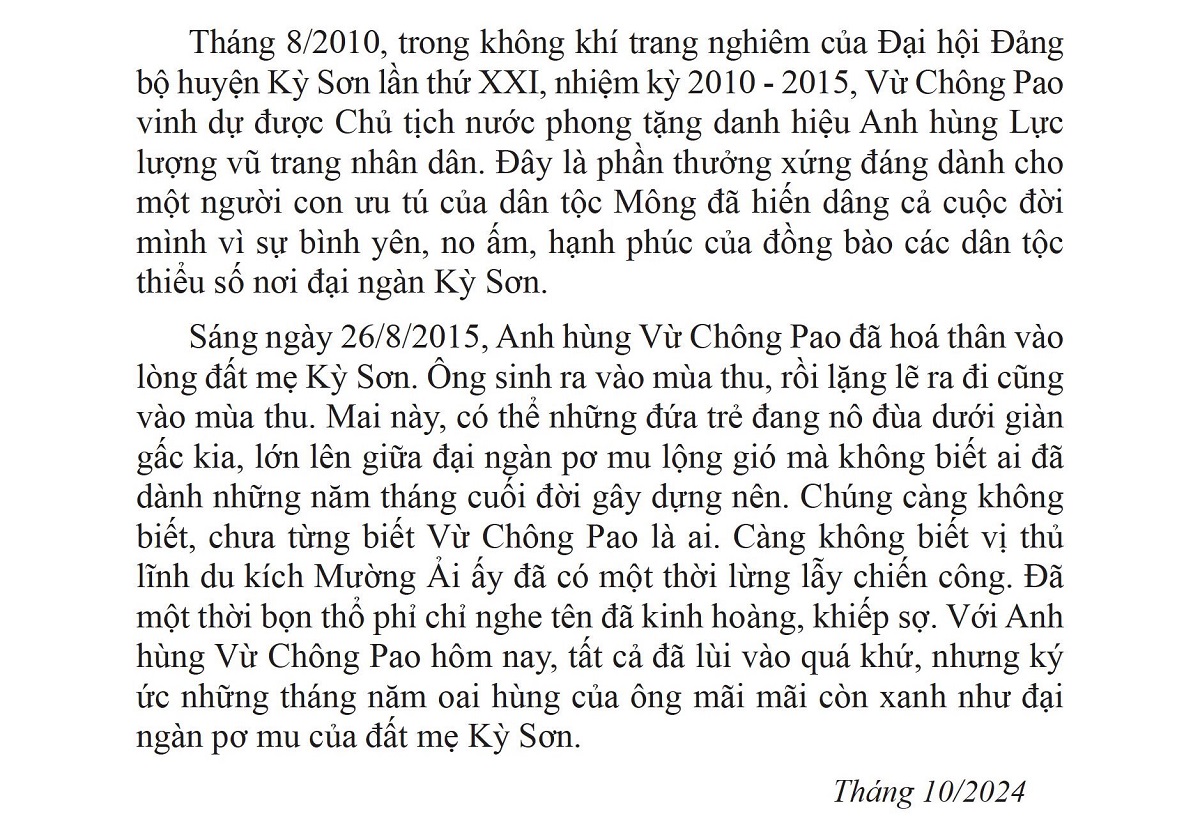 Tháng 8/2010, trong không khí trang nghiêm của Đại hội Đảng bộ huyện Kỳ Sơn lần thứ XXI, nhiệm kỳ 2010 - 2015, Vừ Chông Pao vinh dự được Chủ tịch nước phong tặng danh hiệu Anh hùng Lực lượng vũ trang nhân dân. Đây là phần thưởng xứng đáng dành cho một người con ưu tú của dân tộc Mông đã hiến dâng cả cuộc đời mình vì sự bình yên, no ấm, hạnh phúc của đồng bào các dân tộc thiểu số nơi đại ngàn Kỳ Sơn.

Sáng ngày 26/8/2015, Anh hùng Vừ Chông Pao đã hoá thân vào lòng đất mẹ Kỳ Sơn. Ông sinh ra vào mùa thu, rồi lặng lẽ ra đi cũng vào mùa thu. Mai này, có thể những đứa trẻ đang nô đùa dưới giàn gấc kia, lớn lên giữa đại ngàn pơ mu lộng gió mà không biết ai đã dành những năm tháng cuối đời gây dựng nên. Chúng càng không biết, chưa từng biết Vừ Chông Pao là ai. Càng không biết vị thủ lĩnh du kích Mường Ải ấy đã có một thời lừng lẫy chiến công. Đã một thời bọn thổ phỉ chỉ nghe tên đã kinh hoàng, khiếp sợ. Với Anh hùng Vừ Chông Pao hôm nay, tất cả đã lùi vào quá khứ, nhưng ký ức những tháng năm oai hùng của ông mãi mãi còn xanh như đại ngàn pơ mu của đất mẹ Kỳ Sơn.

Tháng 10/2024